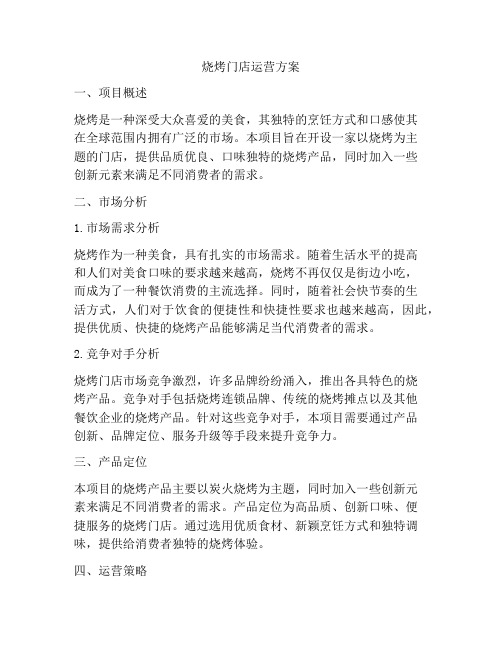 烧烤门店运营方案

一、项目概述

烧烤是一种深受大众喜爱的美食，其独特的烹饪方式和口感使其在全球范围内拥有广泛的市场。本项目旨在开设一家以烧烤为主题的门店，提供品质优良、口味独特的烧烤产品，同时加入一些创新元素来满足不同消费者的需求。

二、市场分析

1. 市场需求分析

烧烤作为一种美食，具有扎实的市场需求。随着生活水平的提高和人们对美食口味的要求越来越高，烧烤不再仅仅是街边小吃，而成为了一种餐饮消费的主流选择。同时，随着社会快节奏的生活方式，人们对于饮食的便捷性和快捷性要求也越来越高，因此，提供优质、快捷的烧烤产品能够满足当代消费者的需求。

2. 竞争对手分析

烧烤门店市场竞争激烈，许多品牌纷纷涌入，推出各具特色的烧烤产品。竞争对手包括烧烤连锁品牌、传统的烧烤摊点以及其他餐饮企业的烧烤产品。针对这些竞争对手，本项目需要通过产品创新、品牌定位、服务升级等手段来提升竞争力。

三、产品定位

本项目的烧烤产品主要以炭火烧烤为主题，同时加入一些创新元素来满足不同消费者的需求。产品定位为高品质、创新口味、便捷服务的烧烤门店。通过选用优质食材、新颖烹饪方式和独特调味，提供给消费者独特的烧烤体验。

四、运营策略